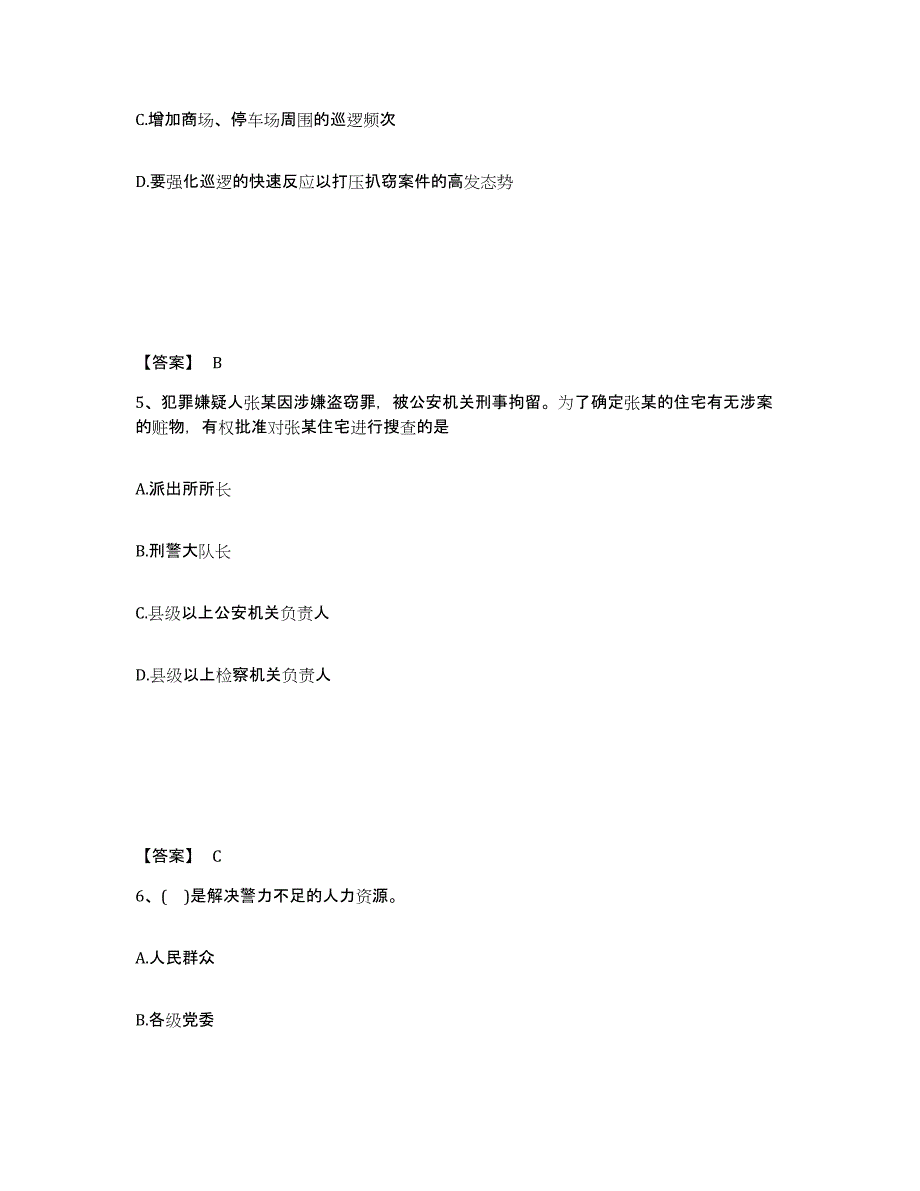 C.增加商场、停车场周围的巡逻频次

D.要强化巡逻的快速反应以打压扒窃案件的高发态势

【答案】 B

5、犯罪嫌疑人张某因涉嫌盗窃罪，被公安机关刑事拘留。为了确定张某的住宅有无涉案的赃物，有权批准对张某住宅进行搜查的是

A.派出所所长

B.刑警大队长

C.县级以上公安机关负责人

D.县级以上检察机关负责人

【答案】 C

6、( )是解决警力不足的人力资源。

A.人民群众

B.各级党委